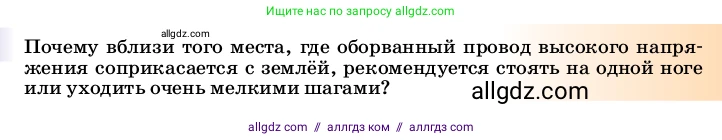 Ищите нас по запросу allgdz.com

allgdz.com

Почему вблизи того места, где оборванный провод высокого напряжения соприкасается с землёй, рекомендуется стоять на одной ноге или уходить очень мелкими шагами?

allgdz.com

allgdz com // аллгдз ком // аллгдз com